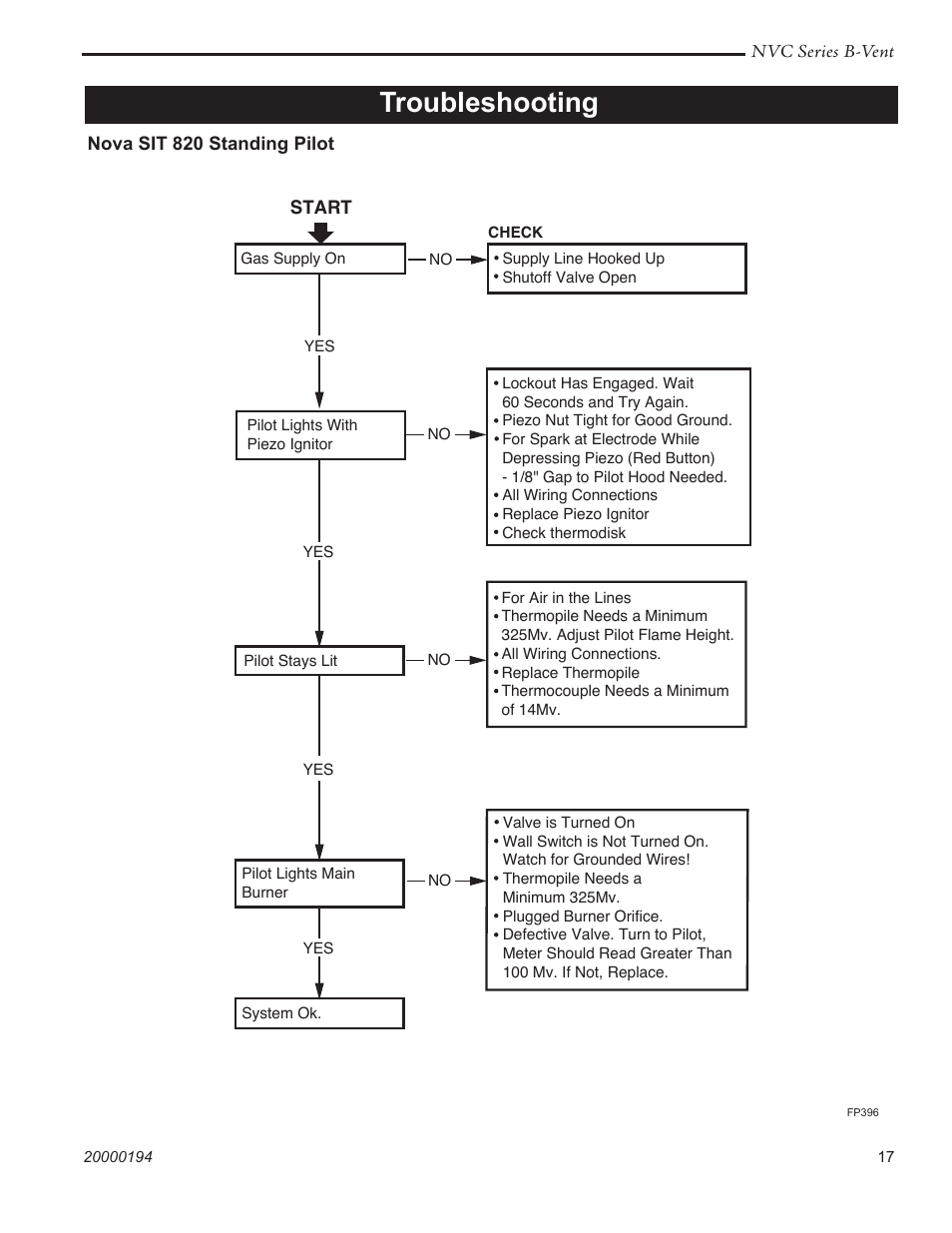 NVC Series B-Vent

Troubleshooting

Nova SIT 820 Standing Pilot

START

Gas Supply On

NO

CHECK

• Supply Line Hooked Up
• Shutoff Valve Open

YES

Pilot Lights With Piezo Ignitor

NO

• Lockout Has Engaged. Wait 60 Seconds and Try Again.
• Piezo Nut Tight for Good Ground.
• For Spark at Electrode While Depressing Piezo (Red Button) - 1/8" Gap to Pilot Hood Needed.
• All Wiring Connections
• Replace Piezo Ignitor
• Check thermodisk

YES

Pilot Stays Lit

NO

• For Air in the Lines
• Thermopile Needs a Minimum 325Mv. Adjust Pilot Flame Height.
• All Wiring Connections.
• Replace Thermopile
• Thermocouple Needs a Minimum of 14Mv.

YES

Pilot Lights Main Burner

NO

• Valve is Turned On
• Wall Switch is Not Turned On. Watch for Grounded Wires!
• Thermopile Needs a Minimum 325Mv.
• Plugged Burner Orifice.
• Defective Valve. Turn to Pilot, Meter Should Read Greater Than 100 Mv. If Not, Replace.

YES

System Ok.

FP396

20000194

17